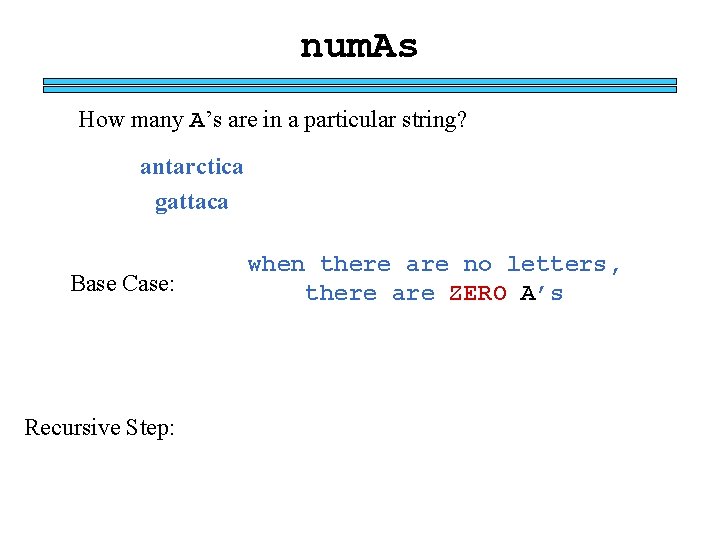 numAs

How many A's are in a particular string?

antarctica

gattaca

Base Case:

when there are no letters,
there are ZERO A's

Recursive Step: